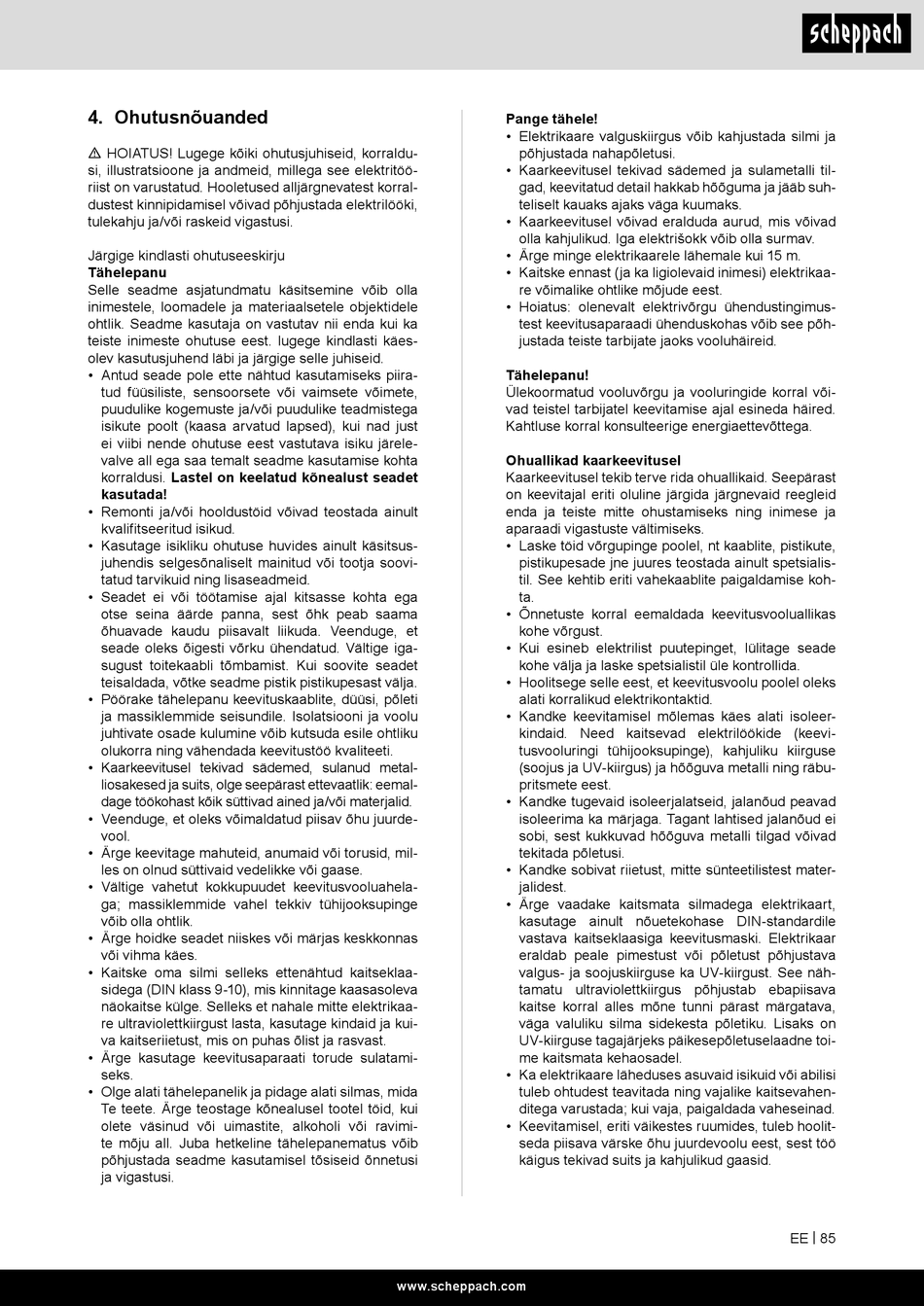 scheppach

4. Ohutusnõuanded

⚠ HOIATUS! Lugege kõiki ohutusjuhiseid, korraldusi, illustratsioone ja andmeid, millega see elektritööriist on varustatud. Hooletused alljärgnevatest korraldustest kinnipidamisel võivad põhjustada elektrilööki, tulekahju ja/või raskeid vigastusi.

Järgige kindlasti ohutuseeskirju
Tähelepanu
Selle seadme asjatundmatu käsitsemine võib olla inimestele, loomadele ja materiaalsetele objektidele ohtlik. Seadme kasutaja on vastutav nii enda kui ka teiste inimeste ohutuse eest. lugege kindlasti käesolev kasutusjuhend läbi ja järgige selle juhiseid.
• Antud seade pole ette nähtud kasutamiseks piiratud füüsiliste, sensoorsete või vaimsete võimete, puudulike kogemuste ja/või puudulike teadmistega isikute poolt (kaasa arvatud lapsed), kui nad just ei viibi nende ohutuse eest vastutava isiku järelevalve all ega saa temalt seadme kasutamise kohta korraldusi. Lastel on keelatud kõnealust seadet kasutada!
• Remonti ja/või hooldustöid võivad teostada ainult kvalifitseeritud isikud.
• Kasutage isikliku ohutuse huvides ainult käsitsusjuhendis selgesõnaliselt mainitud või tootja soovitatud tarvikuid ning lisaseadmeid.
• Seadet ei või töötamise ajal kitsasse kohta ega otse seina äärde panna, sest õhk peab saama õhuavade kaudu piisavalt liikuda. Veenduge, et seade oleks õigesti võrku ühendatud. Vältige igasugust toitekaabli tõmbamist. Kui soovite seadet teisaldada, võtke seadme pistik pistikupesast välja.
• Pöörake tähelepanu keevituskaablite, düüsi, põleti ja massiklemmide seisundile. Isolatsiooni ja voolu juhtivate osade kulumine võib kutsuda esile ohtliku olukorra ning vähendada keevitustöö kvaliteeti.
• Kaarkeevitusel tekivad sädemed, sulanud metalliosakesed ja suits, olge seepärast ettevaatlik: eemaldage töökohast kõik süttivad ained ja/või materjalid.
• Veenduge, et oleks võimaldatud piisav õhu juurdevool.
• Ärge keevitage mahuteid, anumaid või torusid, milles on olnud süttivaid vedelikke või gaase.
• Vältige vahetut kokkupuudet keevitusvooluahelaga; massiklemmide vahel tekkiv tühijooksupinge võib olla ohtlik.
• Ärge hoidke seadet niiskes või märjas keskkonnas või vihma käes.
• Kaitske oma silmi selleks ettenähtud kaitseklaasidega (DIN klass 9-10), mis kinnitage kaasasoleva näokaitse külge. Selleks et nahale mitte elektrikaare ultraviolettkiirgust lasta, kasutage kindaid ja kuiva kaitseriietust, mis on puhas õlist ja rasvast.
• Ärge kasutage keevitusaparaati torude sulatamiseks.
• Olge alati tähelepanelik ja pidage alati silmas, mida Te teete. Ärge teostage kõnealusel tootel töid, kui olete väsinud või uimastite, alkoholi või ravimite mõju all. Juba hetkeline tähelepanematus võib põhjustada seadme kasutamisel tõsiseid õnnetusi ja vigastusi.

Pange tähele!
• Elektrikaare valguskiirgus võib kahjustada silmi ja põhjustada nahapõletusi.
• Kaarkeevitusel tekivad sädemed ja sulametalli tilgad, keevitatud detail hakkab hõõguma ja jääb suhteliselt kauaks ajaks väga kuumaks.
• Kaarkeevitusel võivad eralduda aurud, mis võivad olla kahjulikud. Iga elektrišokk võib olla surmav.
• Ärge minge elektrikaarele lähemale kui 15 m.
• Kaitske ennast (ja ka ligiolevaid inimesi) elektrikaare võimalike ohtlike mõjude eest.
• Hoiatus: olenevalt elektrivõrgu ühendustingimustest keevitusaparaadi ühenduskohas võib see põhjustada teiste tarbijate jaoks vooluhäireid.

Tähelepanu!
Ülekoormatud vooluvõrgu ja vooluringide korral võivad teistel tarbijatel keevitamise ajal esineda häired. Kahtluse korral konsulteerige energiaettevõttega.

Ohuallikad kaarkeevitusel
Kaarkeevitusel tekib terve rida ohuallikaid. Seepärast on keevitajal eriti oluline järgida järgnevaid reegleid enda ja teiste mitte ohustamiseks ning inimese ja aparaadi vigastuste vältimiseks.
• Laske töid võrgupinge poolel, nt kaablite, pistikute, pistikupesade jne juures teostada ainult spetsialistil. See kehtib eriti vahekaablite paigaldamise kohta.
• Õnnetuste korral eemaldada keevitusvooluallikas kohe võrgust.
• Kui esineb elektrilist puutepinget, lülitage seade kohe välja ja laske spetsialistil üle kontrollida.
• Hoolitsege selle eest, et keevitusvoolu poolel oleks alati korralikud elektrikontaktid.
• Kandke keevitamisel mõlemas käes alati isoleerkindaid. Need kaitsevad elektrilöökide (keevitusvooluringi tühijooksupinge), kahjuliku kiirguse (soojus ja UV-kiirgus) ja hõõguva metalli ning räbupritsmete eest.
• Kandke tugevaid isoleerjalatseid, jalanõud peavad isoleerima ka märjaga. Tagant lahtised jalanõud ei sobi, sest kukkuvad hõõguva metalli tilgad võivad tekitada põletusi.
• Kandke sobivat riietust, mitte sünteetilistest materjalidest.
• Ärge vaadake kaitsmata silmadega elektrikaart, kasutage ainult nõuetekohase DIN-standardile vastava kaitseklaasiga keevitusmaski. Elektrikaar eraldab peale pimestust või põletust põhjustava valgus- ja soojuskiirguse ka UV-kiirgust. See nähtamatu ultraviolettkiirgus põhjustab ebapiisava kaitse korral alles mõne tunni pärast märgatava, väga valuliku silma sidekesta põletiku. Lisaks on UV-kiirguse tagajärjeks päikesepõletuselaadne toime kaitsmata kehaosadel.
• Ka elektrikaare läheduses asuvaid isikuid või abilisi tuleb ohtudest teavitada ning vajalike kaitsevahenditega varustada; kui vaja, paigaldada vaheseinad.
• Keevitamisel, eriti väikestes ruumides, tuleb hoolitseda piisava värske õhu juurdevoolu eest, sest töö käigus tekivad suits ja kahjulikud gaasid.

EE | 85

www.scheppach.com